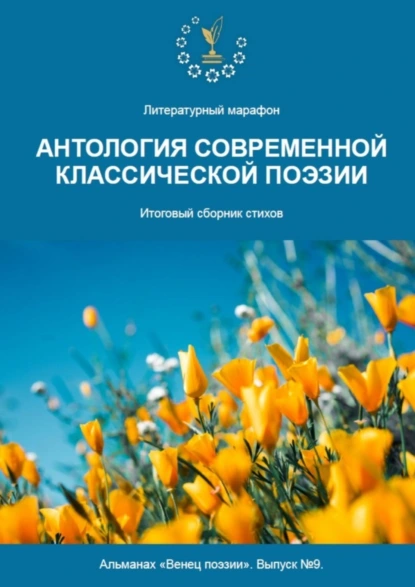 Литературный марафон

АНТОЛОГИЯ СОВРЕМЕННОЙ КЛАССИЧЕСКОЙ ПОЭЗИИ

Итоговый сборник стихов

Альманах «Венец поэзии». Выпуск №9.